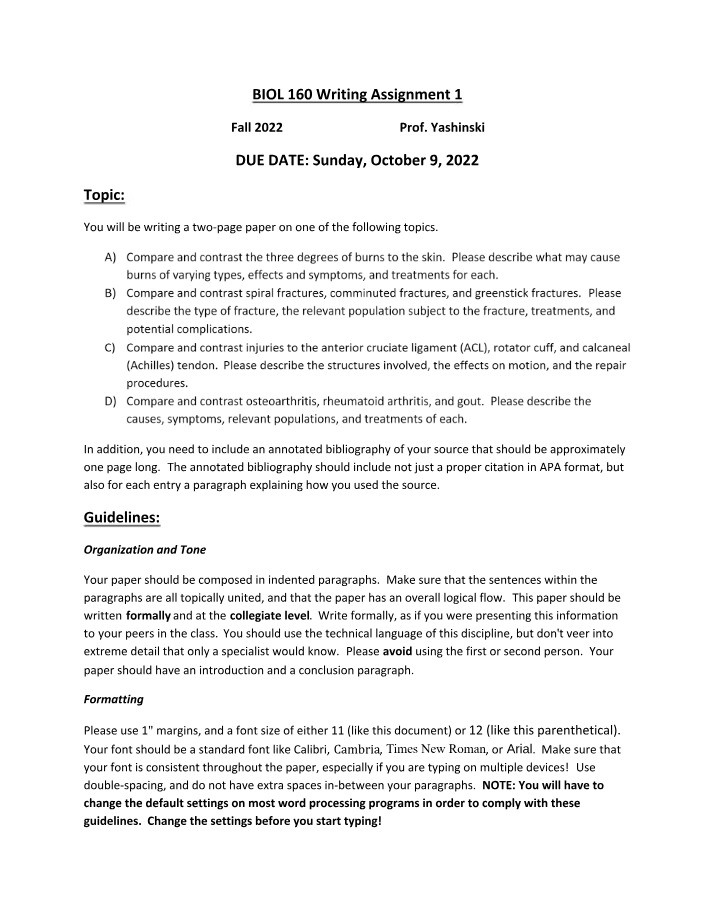 BIOL 160 Writing Assignment 1

Fall 2022 Prof. Yashinski

DUE DATE: Sunday, October 9, 2022

Topic:

You will be writing a two-page paper on one of the following topics.

A) Compare and contrast the three degrees of burns to the skin. Please describe what may cause burns of varying types, effects and symptoms, and treatments for each.
B) Compare and contrast spiral fractures, comminuted fractures, and greenstick fractures. Please describe the type of fracture, the relevant population subject to the fracture, treatments, and potential complications.
C) Compare and contrast injuries to the anterior cruciate ligament (ACL), rotator cuff, and calcaneal (Achilles) tendon. Please describe the structures involved, the effects on motion, and the repair procedures.
D) Compare and contrast osteoarthritis, rheumatoid arthritis, and gout. Please describe the causes, symptoms, relevant populations, and treatments of each.

In addition, you need to include an annotated bibliography of your source that should be approximately one page long. The annotated bibliography should include not just a proper citation in APA format, but also for each entry a paragraph explaining how you used the source.

Guidelines:

Organization and Tone

Your paper should be composed in indented paragraphs. Make sure that the sentences within the paragraphs are all topically united, and that the paper has an overall logical flow. This paper should be written formally and at the collegiate level. Write formally, as if you were presenting this information to your peers in the class. You should use the technical language of this discipline, but don't veer into extreme detail that only a specialist would know. Please avoid using the first or second person. Your paper should have an introduction and a conclusion paragraph.

Formatting

Please use 1" margins, and a font size of either 11 (like this document) or 12 (like this parenthetical). Your font should be a standard font like Calibri, Cambria, Times New Roman, or Arial. Make sure that your font is consistent throughout the paper, especially if you are typing on multiple devices! Use double-spacing, and do not have extra spaces in-between your paragraphs. NOTE: You will have to change the default settings on most word processing programs in order to comply with these guidelines. Change the settings before you start typing!